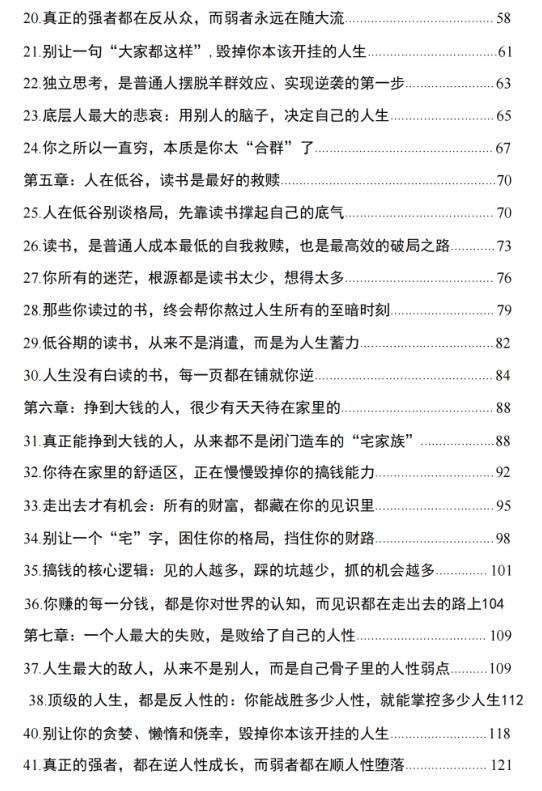 20.真正的强者都在反从众，而弱者永远在随大流 58

21.别让一句“大家都这样”，毁掉你本该开挂的人生 61

22.独立思考，是普通人摆脱羊群效应、实现逆袭的第一步 63

23.底层人最大的悲哀：用别人的脑子，决定自己的人生 65

24.你之所以一直穷，本质是你太“合群”了 67

第五章：人在低谷，读书是最好的救赎 70

25.人在低谷别谈格局，先靠读书撑起自己的底气 70

26.读书，是普通人成本最低的自我救赎，也是最高效的破局之路 73

27.你所有的迷茫，根源都是读书太少，想得太多 76

28.那些你读过的书，终会帮你熬过人生所有的至暗时刻 79

29.低谷期的读书，从来不是消遣，而是为人生蓄力 82

30.人生没有白读的书，每一页都在铺就你逆 84

第六章：挣到大钱的人，很少有天天待在家里的 88

31.真正能挣到大钱的人，从来都不是闭门造车的“宅家族” 88

32.你待在家里的舒适区，正在慢慢毁掉你的搞钱能力 92

33.走出去才有机会：所有的财富，都藏在你的见识里 95

34.别让一个“宅”字，困住你的格局，挡住你的财路 98

35.搞钱的核心逻辑：见的人越多，踩的坑越少，抓的机会越多 101

36.你赚的每一分钱，都是你对世界的认知，而见识都在走出去的路上104

第七章：一个人最大的失败，是败给了自己的人性 109

37.人生最大的敌人，从来不是别人，而是自己骨子里的人性弱点 109

38.顶级的人生，都是反人性的：你能战胜多少人性，就能掌控多少人生112

40.别让你的贪婪、懒惰和侥幸，毁掉你本该开挂的人生 118

41.真正的强者，都在逆人性成长，而弱者都在顺人性堕落 121